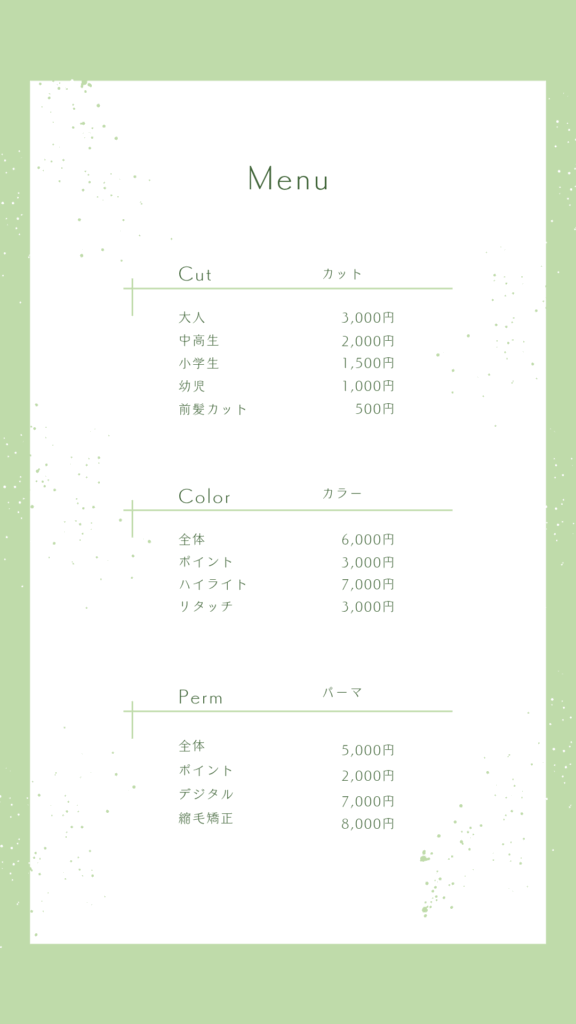 Menu

Cut カット

| | |
|---|---|
| 大人 | 3,000円 |
| 中高生 | 2,000円 |
| 小学生 | 1,500円 |
| 幼児 | 1,000円 |
| 前髪カット | 500円 |

Color カラー

| | |
|---|---|
| 全体 | 6,000円 |
| ポイント | 3,000円 |
| ハイライト | 7,000円 |
| リタッチ | 3,000円 |

Perm パーマ

| | |
|---|---|
| 全体 | 5,000円 |
| ポイント | 2,000円 |
| デジタル | 7,000円 |
| 縮毛矯正 | 8,000円 |